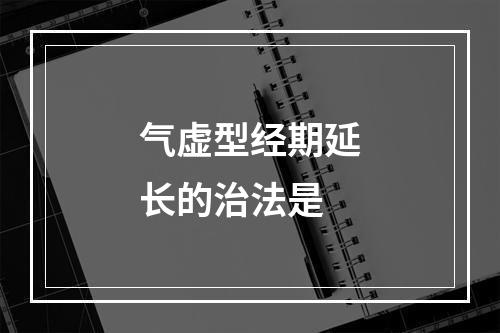 气虚型经期延长的治法是